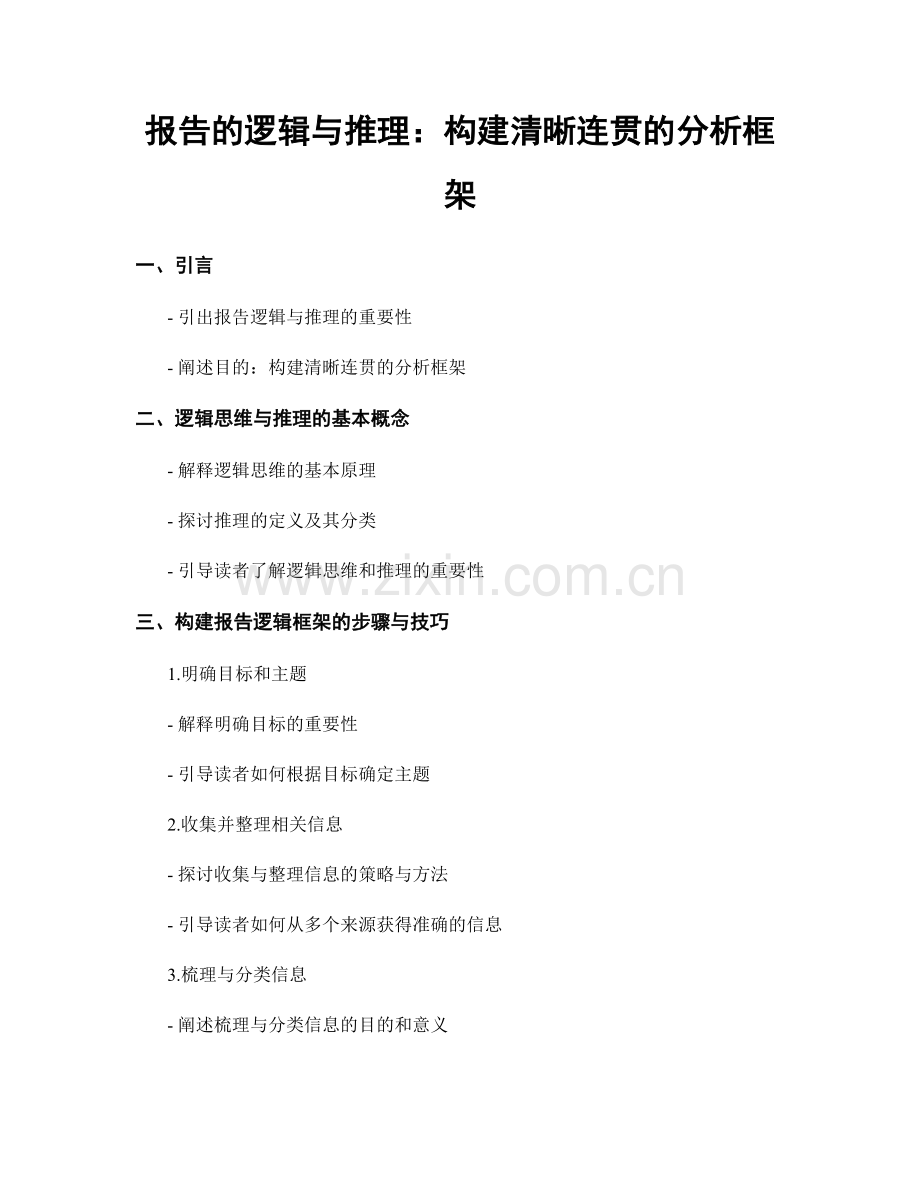 报告的逻辑与推理：构建清晰连贯的分析框架

一、引言

- 引出报告逻辑与推理的重要性

- 阐述目的：构建清晰连贯的分析框架

二、逻辑思维与推理的基本概念

- 解释逻辑思维的基本原理

- 探讨推理的定义及其分类

- 引导读者了解逻辑思维和推理的重要性

www.zixin.com.cn

三、构建报告逻辑框架的步骤与技巧

1.明确目标和主题

- 解释明确目标的重要性

- 引导读者如何根据目标确定主题

2.收集并整理相关信息

- 探讨收集与整理信息的策略与方法

- 引导读者如何从多个来源获得准确的信息

3.梳理与分类信息

- 阐述梳理与分类信息的目的和意义